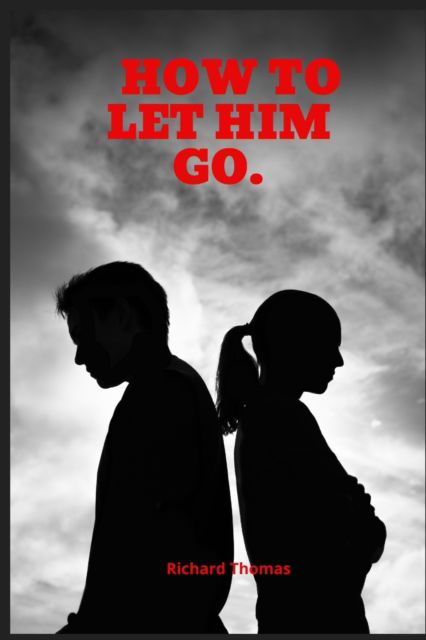 HOW TO LET HIM GO.

Richard Thomas